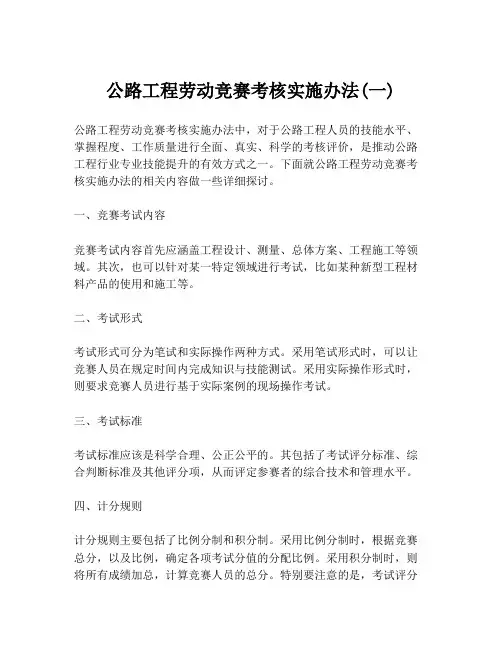 公路工程劳动竞赛考核实施办法(一)

公路工程劳动竞赛考核实施办法中，对于公路工程人员的技能水平、掌握程度、工作质量进行全面、真实、科学的考核评价，是推动公路工程行业专业技能提升的有效方式之一。下面就公路工程劳动竞赛考核实施办法的相关内容做一些详细探讨。

一、竞赛考试内容

竞赛考试内容首先应涵盖工程设计、测量、总体方案、工程施工等领域。其次，也可以针对某一特定领域进行考试，比如某种新型工程材料产品的使用和施工等。

二、考试形式

考试形式可分为笔试和实际操作两种方式。采用笔试形式时，可以让竞赛人员在规定时间内完成知识与技能测试。采用实际操作形式时，则要求竞赛人员进行基于实际案例的现场操作考试。

三、考试标准

考试标准应该是科学合理、公正公平的。其包括了考试评分标准、综合判断标准及其他评分项，从而评定参赛者的综合技术和管理水平。

四、计分规则

计分规则主要包括了比例分制和积分制。采用比例分制时，根据竞赛总分，以及比例，确定各项考试分值的分配比例。采用积分制时，则将所有成绩加总，计算竞赛人员的总分。特别要注意的是，考试评分